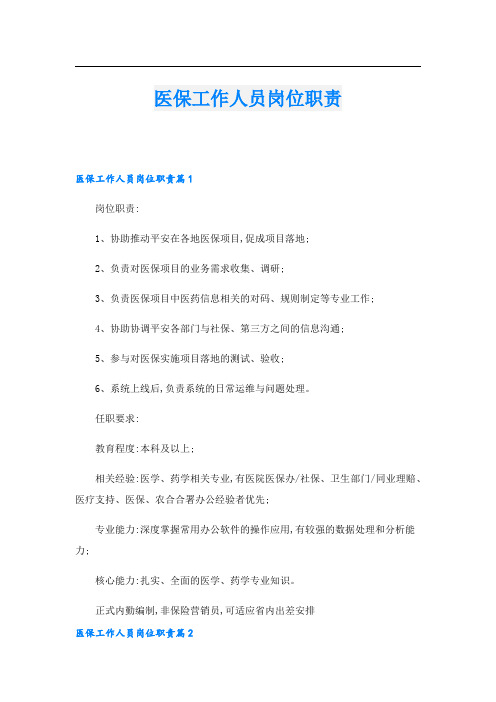 医保工作人员岗位职责

医保工作人员岗位职责篇1

岗位职责:

1、协助推动平安在各地医保项目,促成项目落地;

2、负责对医保项目的业务需求收集、调研;

3、负责医保项目中医药信息相关的对码、规则制定等专业工作;

4、协助协调平安各部门与社保、第三方之间的信息沟通;

5、参与对医保实施项目落地的测试、验收;

6、系统上线后,负责系统的日常运维与问题处理。

任职要求:

教育程度:本科及以上;

相关经验:医学、药学相关专业,有医院医保办/社保、卫生部门/同业理赔、医疗支持、医保、农合合署办公经验者优先;

专业能力:深度掌握常用办公软件的操作应用,有较强的数据处理和分析能力;

核心能力:扎实、全面的医学、药学专业知识。

正式内勤编制,非保险营销员,可适应省内出差安排

医保工作人员岗位职责篇2